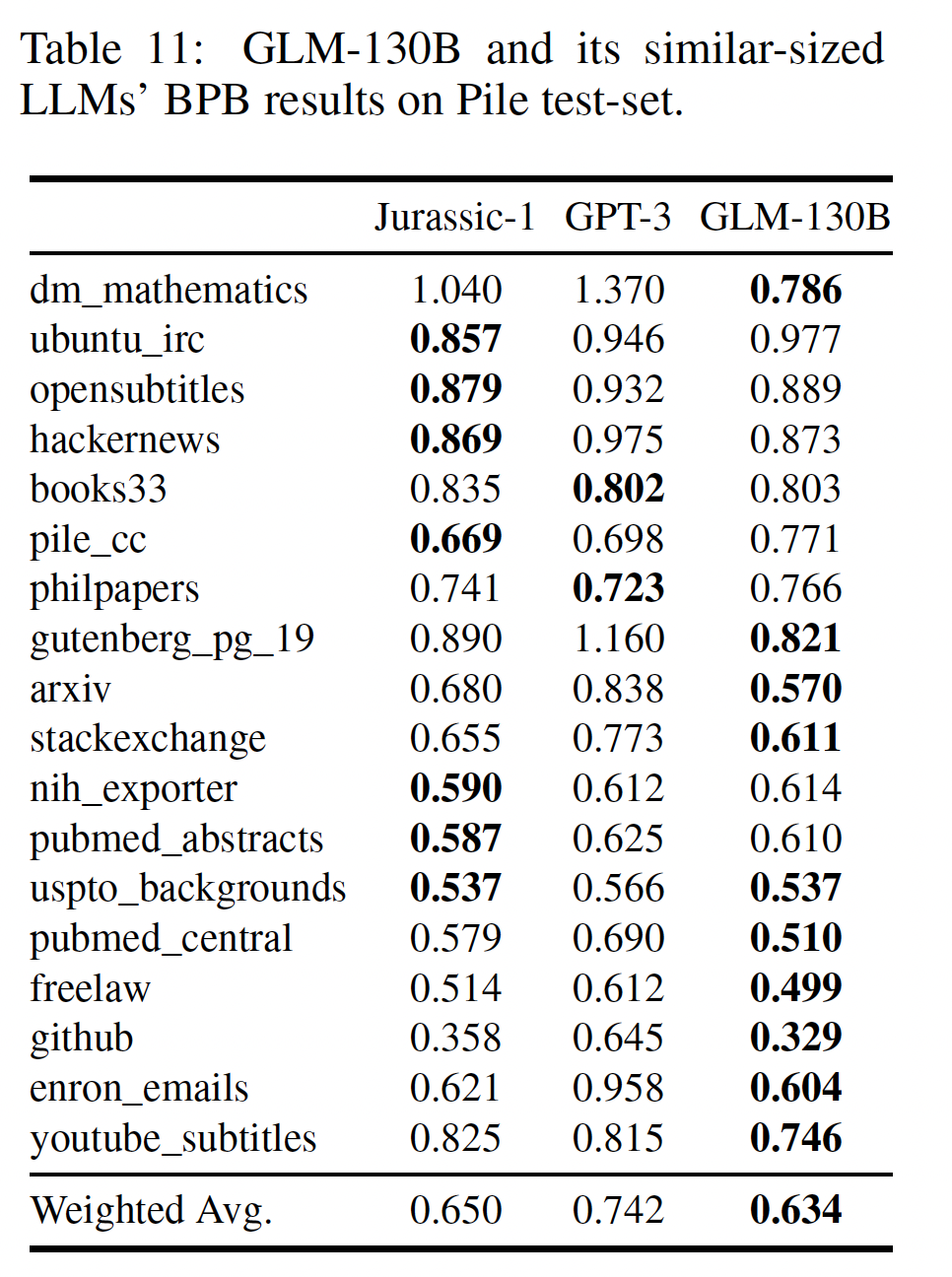 Table 11: GLM-130B and its similar-sized LLMs' BPB results on Pile test-set.

| | Jurassic-1 | GPT-3 | GLM-130B |
|---|---|---|---|
| dm_mathematics | 1.040 | 1.370 | **0.786** |
| ubuntu_irc | **0.857** | 0.946 | 0.977 |
| opensubtitles | **0.879** | 0.932 | 0.889 |
| hackernews | **0.869** | 0.975 | 0.873 |
| books33 | 0.835 | **0.802** | 0.803 |
| pile_cc | **0.669** | 0.698 | 0.771 |
| philpapers | 0.741 | **0.723** | 0.766 |
| gutenberg_pg_19 | 0.890 | 1.160 | **0.821** |
| arxiv | 0.680 | 0.838 | **0.570** |
| stackexchange | 0.655 | 0.773 | **0.611** |
| nih_exporter | **0.590** | 0.612 | 0.614 |
| pubmed_abstracts | **0.587** | 0.625 | 0.610 |
| uspto_backgrounds | **0.537** | 0.566 | **0.537** |
| pubmed_central | 0.579 | 0.690 | **0.510** |
| freelaw | 0.514 | 0.612 | **0.499** |
| github | 0.358 | 0.645 | **0.329** |
| enron_emails | 0.621 | 0.958 | **0.604** |
| youtube_subtitles | 0.825 | 0.815 | **0.746** |
| Weighted Avg. | 0.650 | 0.742 | **0.634** |